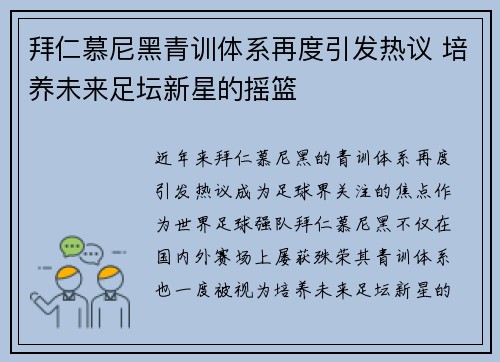 拜仁慕尼黑青训体系再度引发热议 培养未来足坛新星的摇篮

近年来拜仁慕尼黑的青训体系再度引发热议成为足球界关注的焦点作为世界足球强队拜仁慕尼黑不仅在国内外赛场上屡获殊荣其青训体系也一度被视为培养未来足坛新星的